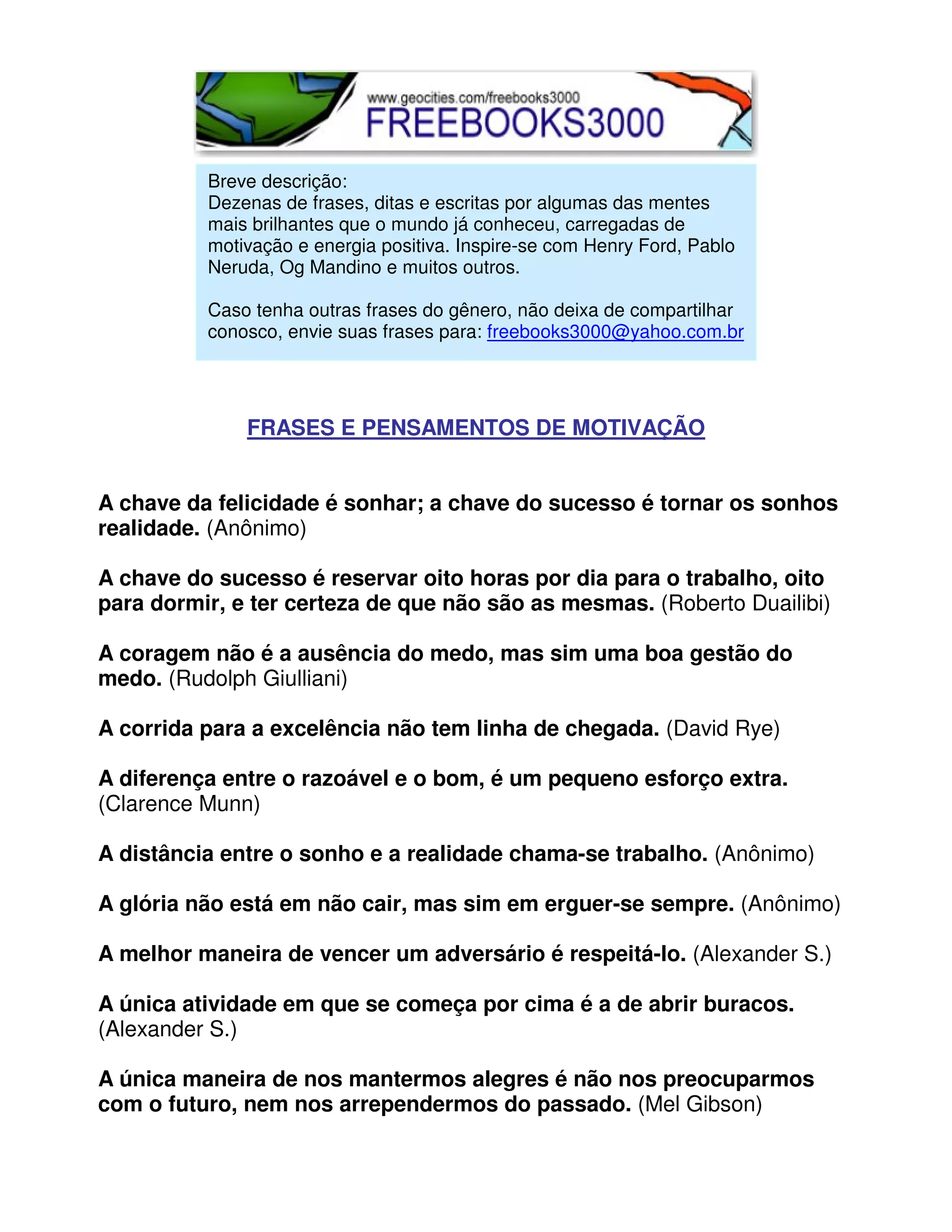 www.geocities.com/freebooks3000
FREEBOOKS3000

Breve descrição:
Dezenas de frases, ditas e escritas por algumas das mentes mais brilhantes que o mundo já conheceu, carregadas de motivação e energia positiva. Inspire-se com Henry Ford, Pablo Neruda, Og Mandino e muitos outros.

Caso tenha outras frases do gênero, não deixa de compartilhar conosco, envie suas frases para: freebooks3000@yahoo.com.br

FRASES E PENSAMENTOS DE MOTIVAÇÃO

A chave da felicidade é sonhar; a chave do sucesso é tornar os sonhos realidade. (Anônimo)

A chave do sucesso é reservar oito horas por dia para o trabalho, oito para dormir, e ter certeza de que não são as mesmas. (Roberto Duailibi)

A coragem não é a ausência do medo, mas sim uma boa gestão do medo. (Rudolph Giulliani)

A corrida para a excelência não tem linha de chegada. (David Rye)

A diferença entre o razoável e o bom, é um pequeno esforço extra. (Clarence Munn)

A distância entre o sonho e a realidade chama-se trabalho. (Anônimo)

A glória não está em não cair, mas sim em erguer-se sempre. (Anônimo)

A melhor maneira de vencer um adversário é respeitá-lo. (Alexander S.)

A única atividade em que se começa por cima é a de abrir buracos. (Alexander S.)

A única maneira de nos mantermos alegres é não nos preocuparmos com o futuro, nem nos arrependermos do passado. (Mel Gibson)